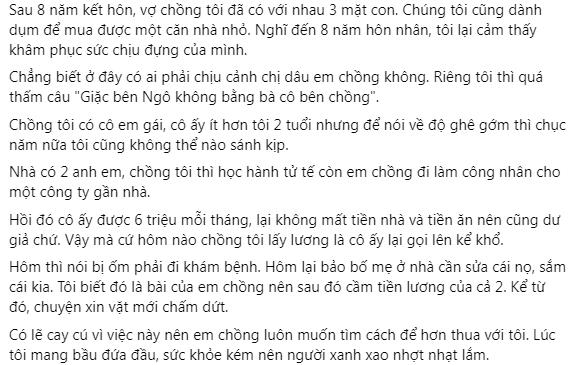 Sau 8 năm kết hôn, vợ chồng tôi đã có với nhau 3 mặt con. Chúng tôi cũng dành dụm để mua được một căn nhà nhỏ. Nghĩ đến 8 năm hôn nhân, tôi lại cảm thấy khâm phục sức chịu đựng của mình.

Chẳng biết ở đây có ai phải chịu cảnh chị dâu em chồng không. Riêng tôi thì quá thấm câu "Giặc bên Ngô không bằng bà cô bên chồng".

Chồng tôi có cô em gái, cô ấy ít hơn tôi 2 tuổi nhưng để nói về độ ghê gớm thì chục năm nữa tôi cũng không thể nào sánh kịp.

Nhà có 2 anh em, chồng tôi thì học hành tử tế còn em chồng đi làm công nhân cho một công ty gần nhà.

Hồi đó cô ấy được 6 triệu mỗi tháng, lại không mất tiền nhà và tiền ăn nên cũng dư giả chứ. Vậy mà cứ hôm nào chồng tôi lấy lương là cô ấy lại gọi lên kể khổ.

Hôm thì nói bị ốm phải đi khám bệnh. Hôm lại bảo bố mẹ ở nhà cần sửa cái nọ, sắm cái kia. Tôi biết đó là bài của em chồng nên sau đó cầm tiền lương của cả 2. Kể từ đó, chuyện xin vặt mới chấm dứt.

Có lẽ cay cú vì việc này nên em chồng luôn muốn tìm cách để hơn thua với tôi. Lúc tôi mang bầu đứa đầu, sức khỏe kém nên người xanh xao nhợt nhạt lắm.